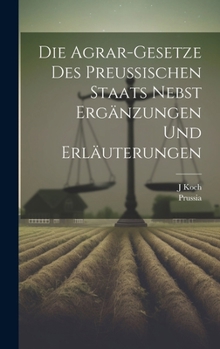 Die Agrar-Gesetze Des Preussischen Staats Nebst Ergänzungen Und Erläuterungen

J Koch
Prussia